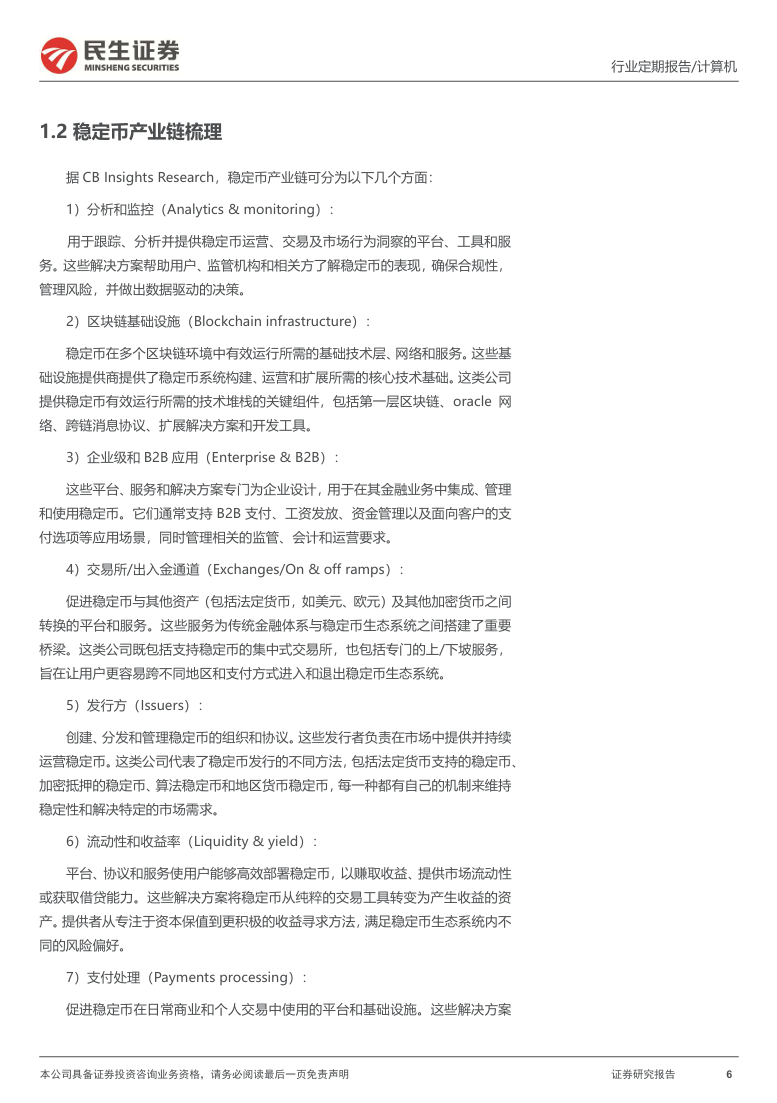 民生证券
MINSHENG SECURITIES

行业定期报告/计算机

1.2 稳定币产业链梳理

据 CB Insights Research，稳定币产业链可分为以下几个方面：

1）分析和监控（Analytics & monitoring）：

用于跟踪、分析并提供稳定币运营、交易及市场行为洞察的平台、工具和服务。这些解决方案帮助用户、监管机构和相关方了解稳定币的表现，确保合规性，管理风险，并做出数据驱动的决策。

2）区块链基础设施（Blockchain infrastructure）：

稳定币在多个区块链环境中有效运行所需的基础技术层、网络和服务。这些基础设施提供商提供了稳定币系统构建、运营和扩展所需的核心技术基础。这类公司提供稳定币有效运行所需的技术堆栈的关键组件，包括第一层区块链、oracle 网络、跨链消息协议、扩展解决方案和开发工具。

3）企业级和 B2B 应用（Enterprise & B2B）：

这些平台、服务和解决方案专门为企业设计，用于在其金融业务中集成、管理和使用稳定币。它们通常支持 B2B 支付、工资发放、资金管理以及面向客户的支付选项等应用场景，同时管理相关的监管、会计和运营要求。

4）交易所/出入金通道（Exchanges/On & off ramps）：

促进稳定币与其他资产（包括法定货币，如美元、欧元）及其他加密货币之间转换的平台和服务。这些服务为传统金融体系与稳定币生态系统之间搭建了重要桥梁。这类公司既包括支持稳定币的集中式交易所，也包括专门的上/下坡服务，旨在让用户更容易跨不同地区和支付方式进入和退出稳定币生态系统。

5）发行方（Issuers）：

创建、分发和管理稳定币的组织和协议。这些发行者负责在市场中提供并持续运营稳定币。这类公司代表了稳定币发行的不同方法，包括法定货币支持的稳定币、加密抵押的稳定币、算法稳定币和地区货币稳定币，每一种都有自己的机制来维持稳定性和解决特定的市场需求。

6）流动性和收益率（Liquidity & yield）：

平台、协议和服务使用户能够高效部署稳定币，以赚取收益、提供市场流动性或获取借贷能力。这些解决方案将稳定币从纯粹的交易工具转变为产生收益的资产。提供者从专注于资本保值到更积极的收益寻求方法，满足稳定币生态系统内不同的风险偏好。

7）支付处理（Payments processing）：

促进稳定币在日常商业和个人交易中使用的平台和基础设施。这些解决方案

本公司具备证券投资咨询业务资格，请务必阅读最后一页免责声明

证券研究报告 6